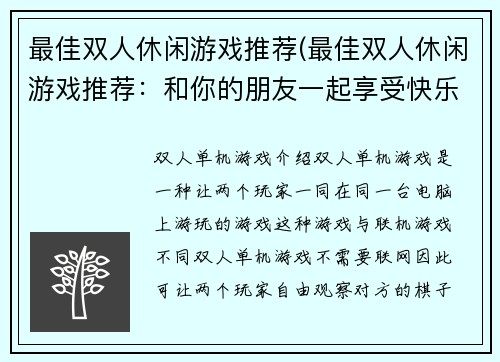 最佳双人休闲游戏推荐(最佳双人休闲游戏推荐：和你的朋友一起享受快乐

双人单机游戏介绍双人单机游戏是一种让两个玩家一同在同一台电脑上游玩的游戏这种游戏与联机游戏不同双人单机游戏不需要联网因此可让两个玩家自由观察对方的棋子